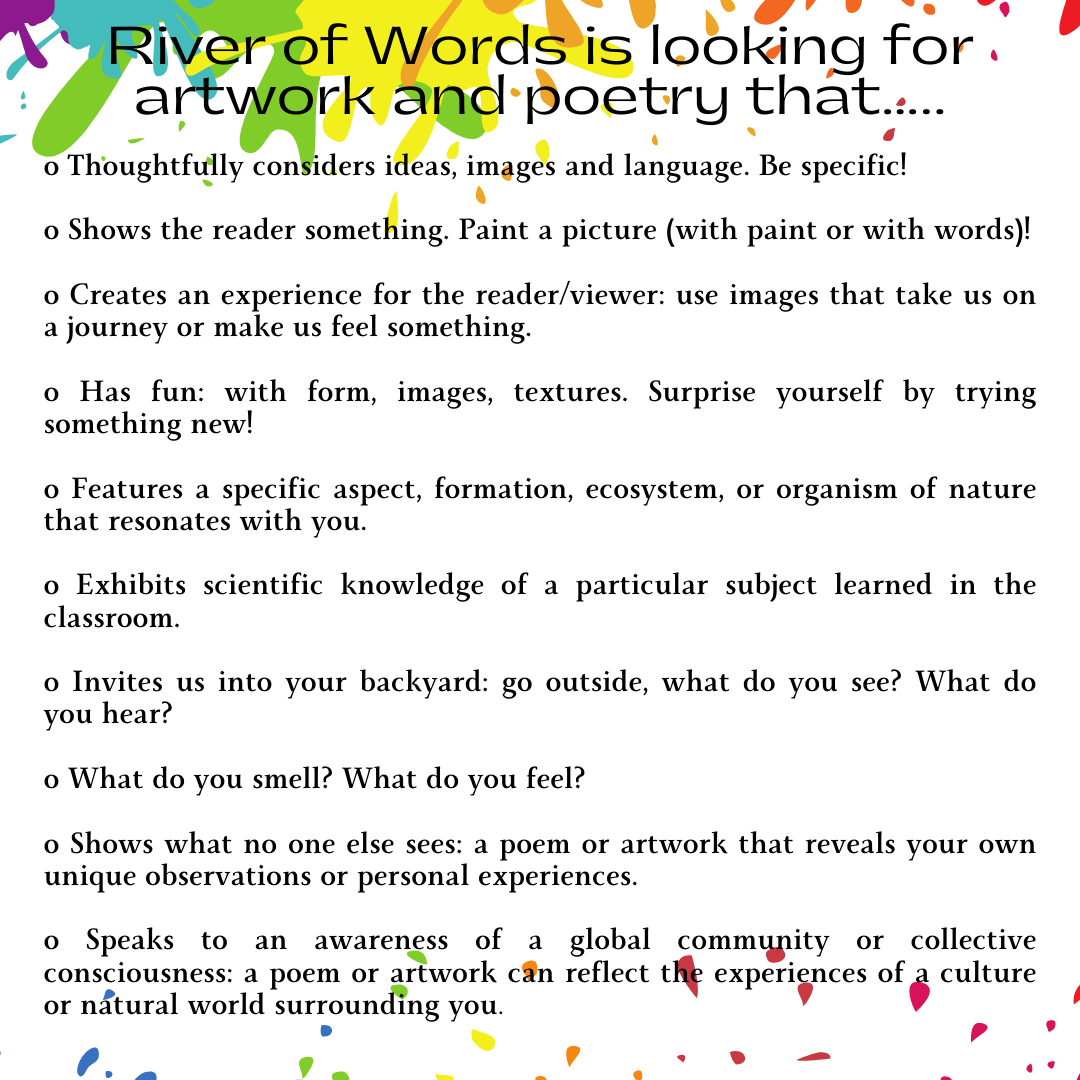 River of Words is looking for artwork and poetry that.....

o Thoughtfully considers ideas, images and language. Be specific!

o Shows the reader something. Paint a picture (with paint or with words)!

o Creates an experience for the reader/viewer: use images that take us on a journey or make us feel something.

o Has fun: with form, images, textures. Surprise yourself by trying something new!

o Features a specific aspect, formation, ecosystem, or organism of nature that resonates with you.

o Exhibits scientific knowledge of a particular subject learned in the classroom.

o Invites us into your backyard: go outside, what do you see? What do you hear?

o What do you smell? What do you feel?

o Shows what no one else sees: a poem or artwork that reveals your own unique observations or personal experiences.

o Speaks to an awareness of a global community or collective consciousness: a poem or artwork can reflect the experiences of a culture or natural world surrounding you.